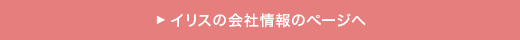 ▶ イリスの会社情報のページへ